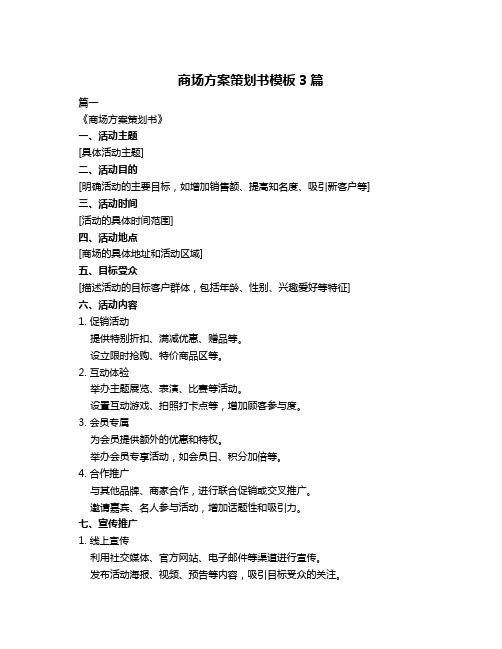 商场方案策划书模板 3 篇

篇一

《商场方案策划书》

一、活动主题

[具体活动主题]

二、活动目的

[明确活动的主要目标，如增加销售额、提高知名度、吸引新客户等]

三、活动时间

[活动的具体时间范围]

四、活动地点

[商场的具体地址和活动区域]

五、目标受众

[描述活动的目标客户群体，包括年龄、性别、兴趣爱好等特征]

六、活动内容

1. 促销活动

提供特别折扣、满减优惠、赠品等。

设立限时抢购、特价商品区等。

2. 互动体验

举办主题展览、表演、比赛等活动。

设置互动游戏、拍照打卡点等，增加顾客参与度。

3. 会员专属

为会员提供额外的优惠和特权。

举办会员专享活动，如会员日、积分加倍等。

4. 合作推广

与其他品牌、商家合作，进行联合促销或交叉推广。

邀请嘉宾、名人参与活动，增加话题性和吸引力。

七、宣传推广

1. 线上宣传

利用社交媒体、官方网站、电子邮件等渠道进行宣传。

发布活动海报、视频、预告等内容，吸引目标受众的关注。